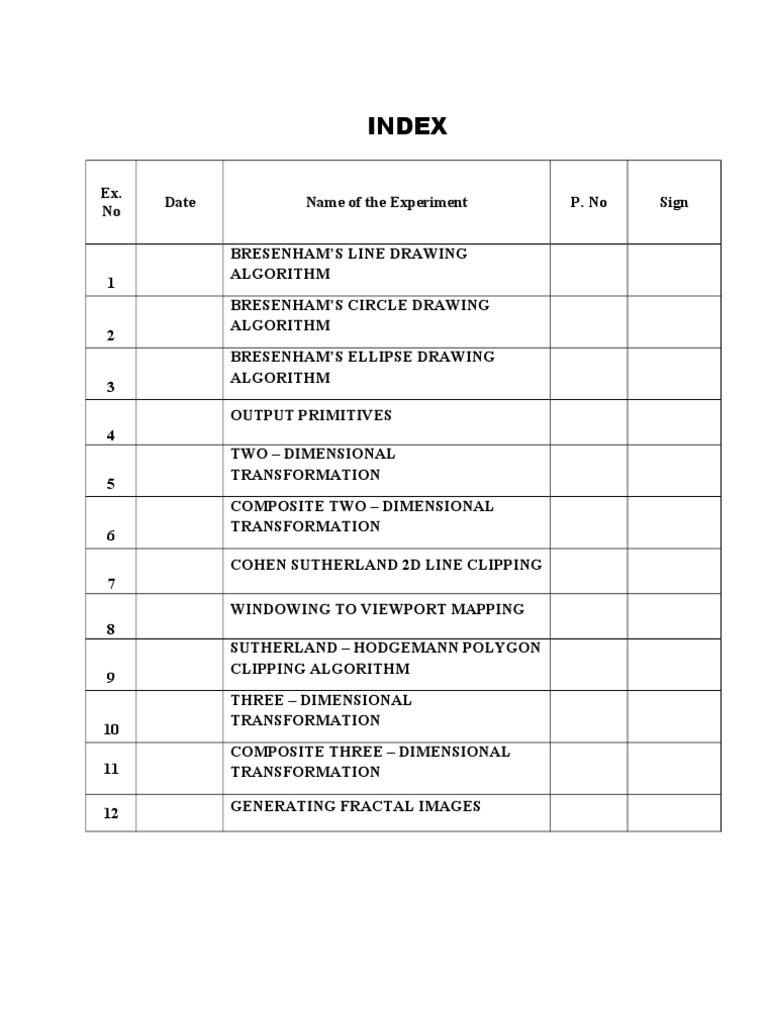 INDEX

| Ex. No | Date | Name of the Experiment | P. No | Sign |
|---|---|---|---|---|
| 1 | | BRESENHAM'S LINE DRAWING ALGORITHM | | |
| 2 | | BRESENHAM'S CIRCLE DRAWING ALGORITHM | | |
| 3 | | BRESENHAM'S ELLIPSE DRAWING ALGORITHM | | |
| 4 | | OUTPUT PRIMITIVES | | |
| 5 | | TWO – DIMENSIONAL TRANSFORMATION | | |
| 6 | | COMPOSITE TWO – DIMENSIONAL TRANSFORMATION | | |
| 7 | | COHEN SUTHERLAND 2D LINE CLIPPING | | |
| 8 | | WINDOWING TO VIEWPORT MAPPING | | |
| 9 | | SUTHERLAND – HODGEMANN POLYGON CLIPPING ALGORITHM | | |
| 10 | | THREE – DIMENSIONAL TRANSFORMATION | | |
| 11 | | COMPOSITE THREE – DIMENSIONAL TRANSFORMATION | | |
| 12 | | GENERATING FRACTAL IMAGES | | |